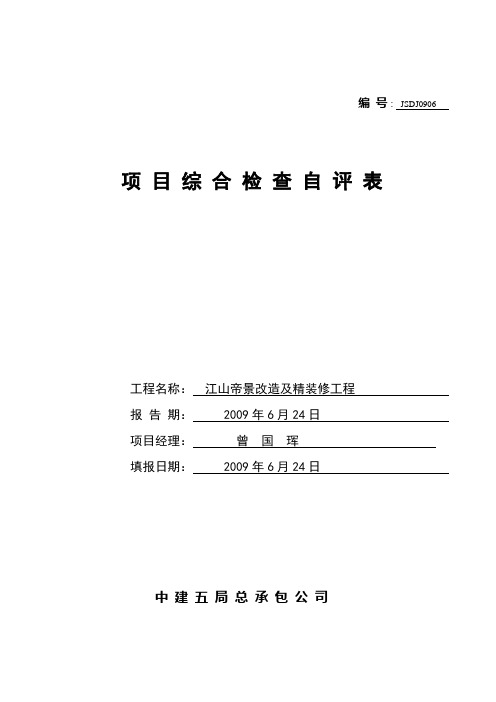 编 号：JSDJ0906

项 目 综 合 检 查 自 评 表

工程名称： 江山帝景改造及精装修工程

报 告 期： 2009 年 6 月 24 日

项目经理： 曾 国 珲

填报日期： 2009 年 6 月 24 日

中 建 五 局 总 承 包 公 司